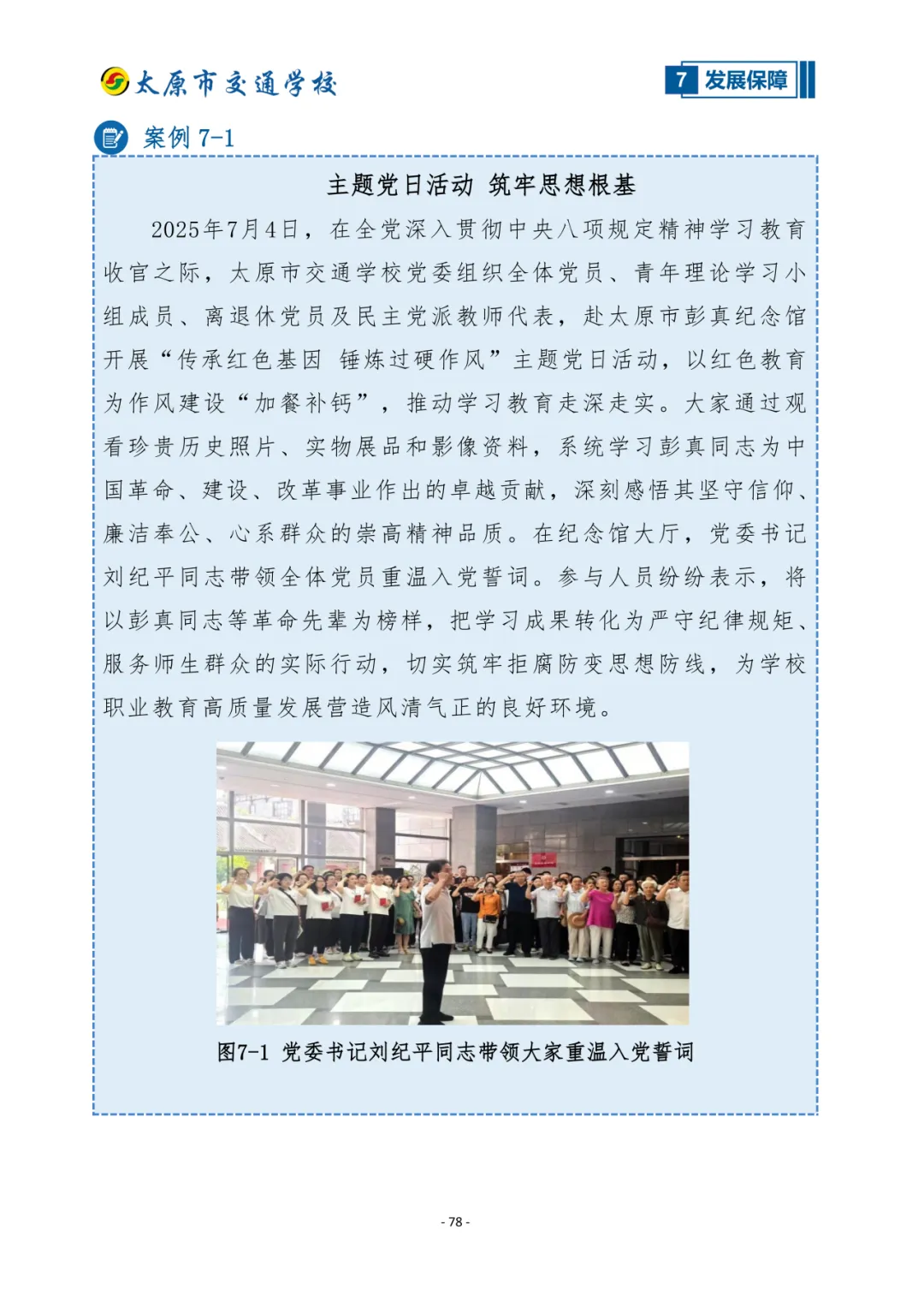 太原市交通学校

7 发展保障

案例 7-1

主题党日活动 筑牢思想根基

2025年7月4日，在全党深入贯彻中央八项规定精神学习教育收官之际，太原市交通学校党委组织全体党员、青年理论学习小组成员、离退休党员及民主党派教师代表，赴太原市彭真纪念馆开展“传承红色基因 锤炼过硬作风”主题党日活动，以红色教育为作风建设“加餐补钙”，推动学习教育走深走实。大家通过观看珍贵历史照片、实物展品和影像资料，系统学习彭真同志为中国革命、建设、改革事业作出的卓越贡献，深刻感悟其坚守信仰、廉洁奉公、心系群众的崇高精神品质。在纪念馆大厅，党委书记刘纪平同志带领全体党员重温入党誓词。参与人员纷纷表示，将以彭真同志等革命先辈为榜样，把学习成果转化为严守纪律规矩、服务师生群众的实际行动，切实筑牢拒腐防变思想防线，为学校职业教育高质量发展营造风清气正的良好环境。

图7-1 党委书记刘纪平同志带领大家重温入党誓词

- 78 -